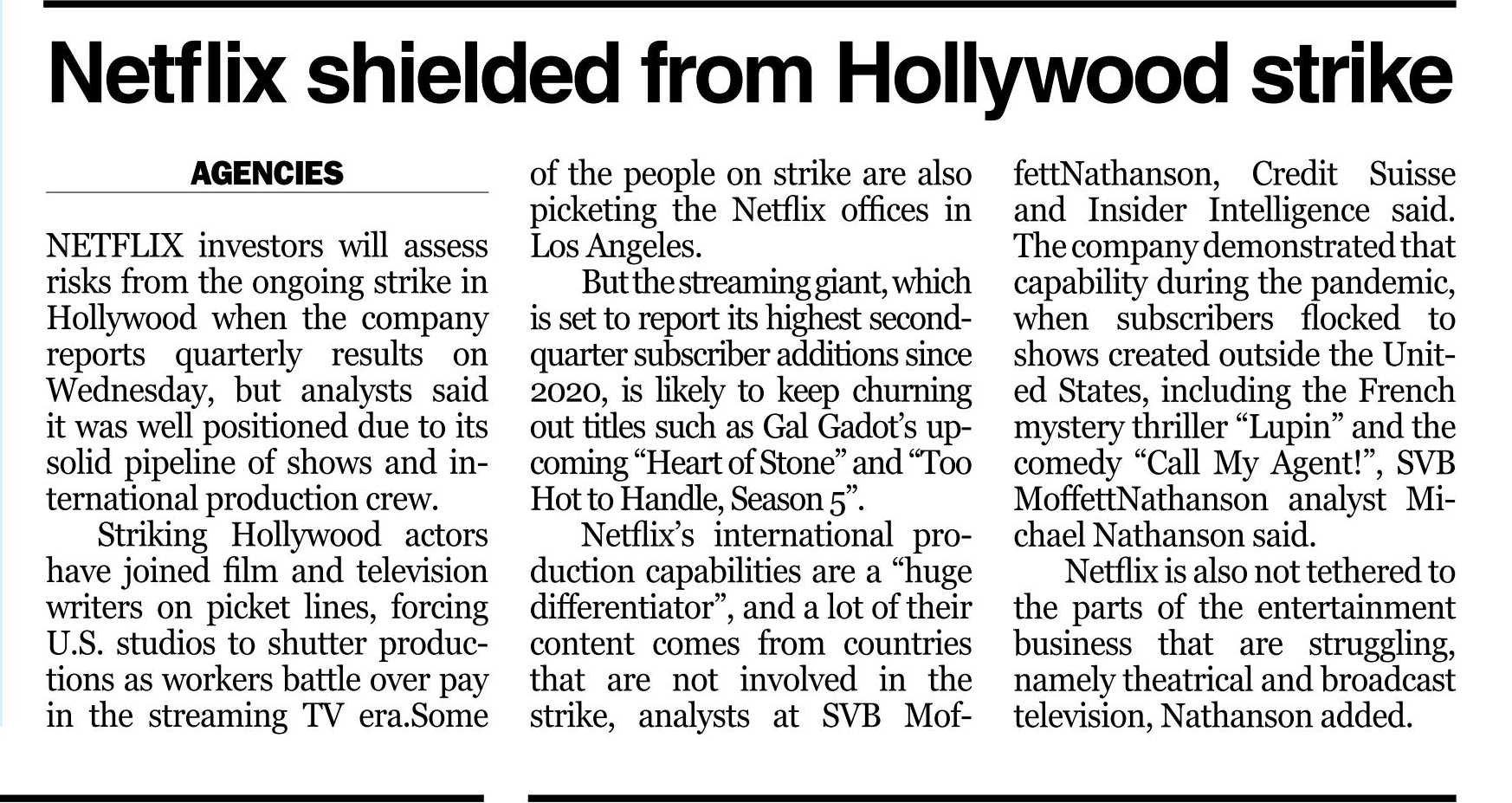 Netflix shielded from Hollywood strike

AGENCIES

NETFLIX investors will assess risks from the ongoing strike in Hollywood when the company reports quarterly results on Wednesday, but analysts said it was well positioned due to its solid pipeline of shows and international production crew.

Striking Hollywood actors have joined film and television writers on picket lines, forcing U.S. studios to shutter productions as workers battle over pay in the streaming TV era.Some of the people on strike are also picketing the Netflix offices in Los Angeles.

But the streaming giant, which is set to report its highest second-quarter subscriber additions since 2020, is likely to keep churning out titles such as Gal Gadot's upcoming "Heart of Stone" and "Too Hot to Handle, Season 5".

Netflix's international production capabilities are a "huge differentiator", and a lot of their content comes from countries that are not involved in the strike, analysts at SVB MoffettNathanson, Credit Suisse and Insider Intelligence said. The company demonstrated that capability during the pandemic, when subscribers flocked to shows created outside the United States, including the French mystery thriller "Lupin" and the comedy "Call My Agent!", SVB MoffettNathanson analyst Michael Nathanson said.

Netflix is also not tethered to the parts of the entertainment business that are struggling, namely theatrical and broadcast television, Nathanson added.